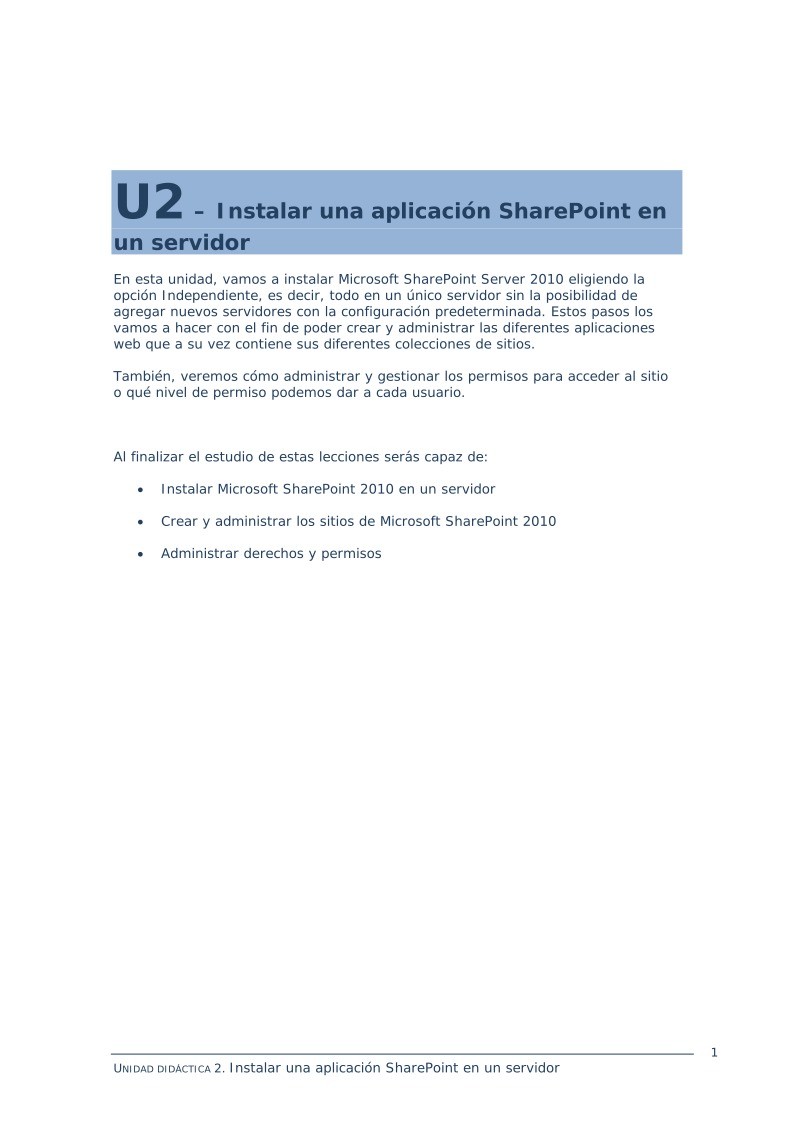 U2 – Instalar una aplicación SharePoint en un servidor

En esta unidad, vamos a instalar Microsoft SharePoint Server 2010 eligiendo la opción Independiente, es decir, todo en un único servidor sin la posibilidad de agregar nuevos servidores con la configuración predeterminada. Estos pasos los vamos a hacer con el fin de poder crear y administrar las diferentes aplicaciones web que a su vez contiene sus diferentes colecciones de sitios.

También, veremos cómo administrar y gestionar los permisos para acceder al sitio o qué nivel de permiso podemos dar a cada usuario.

Al finalizar el estudio de estas lecciones serás capaz de:

• Instalar Microsoft SharePoint 2010 en un servidor

• Crear y administrar los sitios de Microsoft SharePoint 2010

• Administrar derechos y permisos

1

UNIDAD DIDÁCTICA 2. Instalar una aplicación SharePoint en un servidor